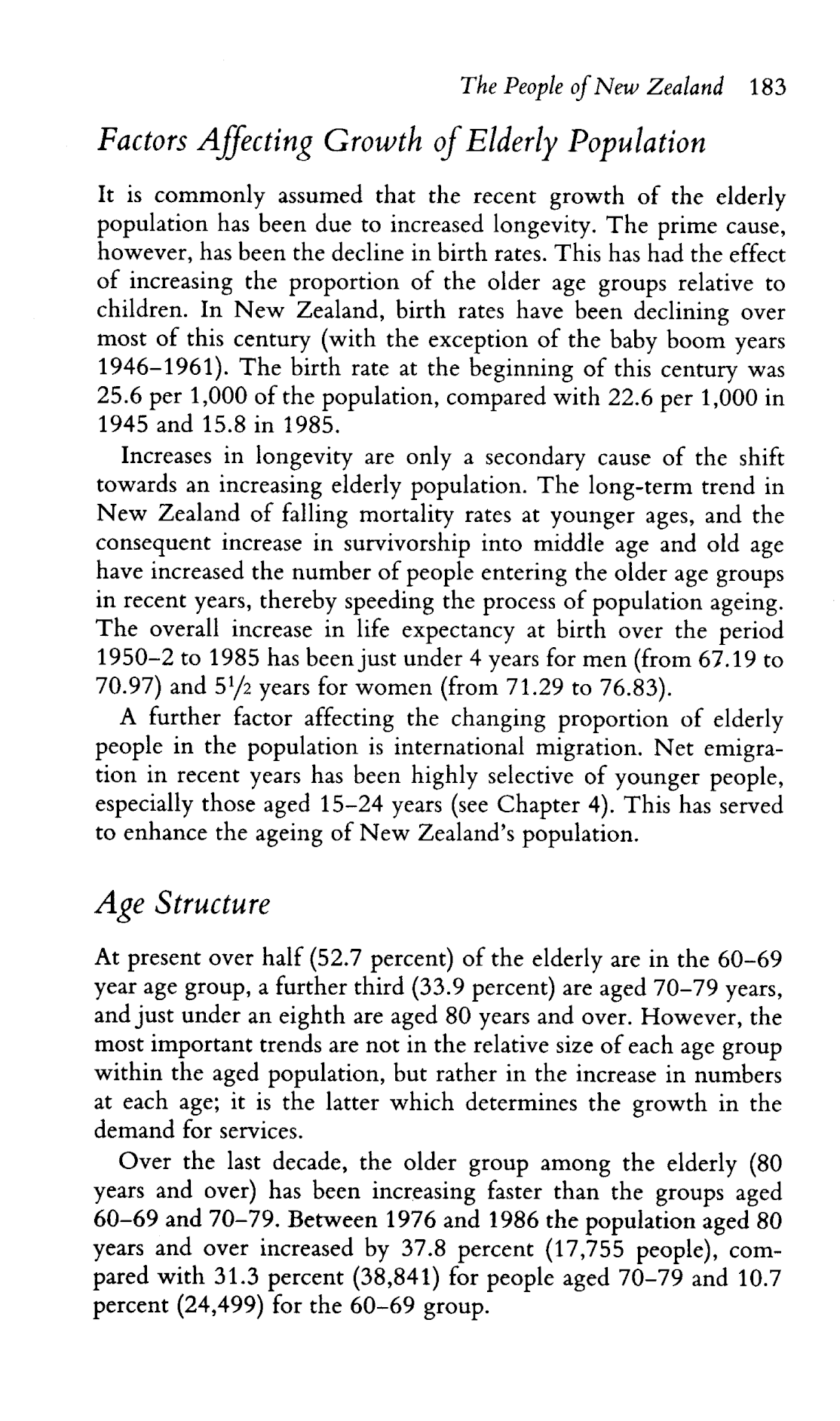 The People of New Zealand 183

Factors Affecting Growth of Elderly Population

It is commonly assumed that the recent growth of the elderly population has been due to increased longevity. The prime cause, however, has been the decline in birth rates. This has had the effect of increasing the proportion of the older age groups relative to children. In New Zealand, birth rates have been declining over most of this century (with the exception of the baby boom years 1946–1961). The birth rate at the beginning of this century was 25.6 per 1,000 of the population, compared with 22.6 per 1,000 in 1945 and 15.8 in 1985.

Increases in longevity are only a secondary cause of the shift towards an increasing elderly population. The long-term trend in New Zealand of falling mortality rates at younger ages, and the consequent increase in survivorship into middle age and old age have increased the number of people entering the older age groups in recent years, thereby speeding the process of population ageing. The overall increase in life expectancy at birth over the period 1950–2 to 1985 has been just under 4 years for men (from 67.19 to 70.97) and $5\frac{1}{2}$ years for women (from 71.29 to 76.83).

A further factor affecting the changing proportion of elderly people in the population is international migration. Net emigration in recent years has been highly selective of younger people, especially those aged 15–24 years (see Chapter 4). This has served to enhance the ageing of New Zealand's population.

Age Structure

At present over half (52.7 percent) of the elderly are in the 60–69 year age group, a further third (33.9 percent) are aged 70–79 years, and just under an eighth are aged 80 years and over. However, the most important trends are not in the relative size of each age group within the aged population, but rather in the increase in numbers at each age; it is the latter which determines the growth in the demand for services.

Over the last decade, the older group among the elderly (80 years and over) has been increasing faster than the groups aged 60–69 and 70–79. Between 1976 and 1986 the population aged 80 years and over increased by 37.8 percent (17,755 people), compared with 31.3 percent (38,841) for people aged 70–79 and 10.7 percent (24,499) for the 60–69 group.